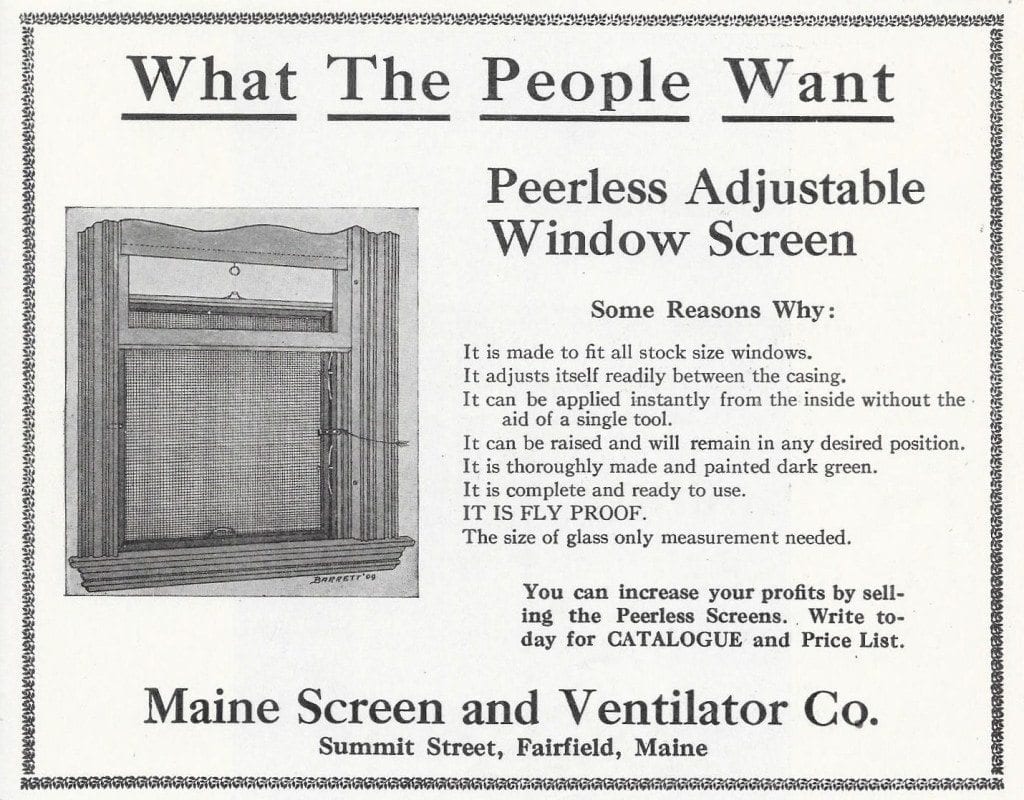 What The People Want

Peerless Adjustable Window Screen

BARRETT '09

Some Reasons Why:

It is made to fit all stock size windows.
It adjusts itself readily between the casing.
It can be applied instantly from the inside without the aid of a single tool.
It can be raised and will remain in any desired position.
It is thoroughly made and painted dark green.
It is complete and ready to use.
IT IS FLY PROOF.
The size of glass only measurement needed.

You can increase your profits by selling the Peerless Screens. Write today for CATALOGUE and Price List.

Maine Screen and Ventilator Co.
Summit Street, Fairfield, Maine